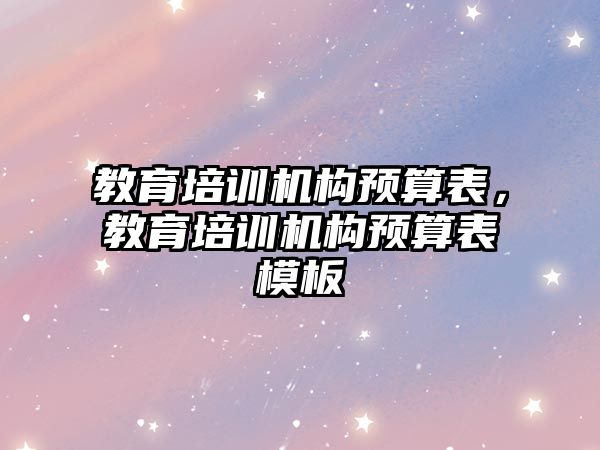 教育培训机构预算表，教育培训机构预算表模板